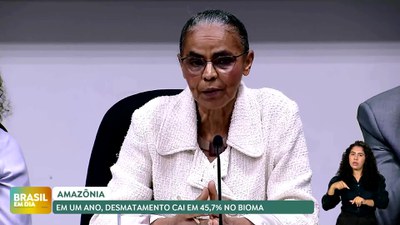 BRASIL EM DIA

AMAZÔNIA

EM UM ANO, DESMATAMENTO CAI EM 45,7% NO BIOMA